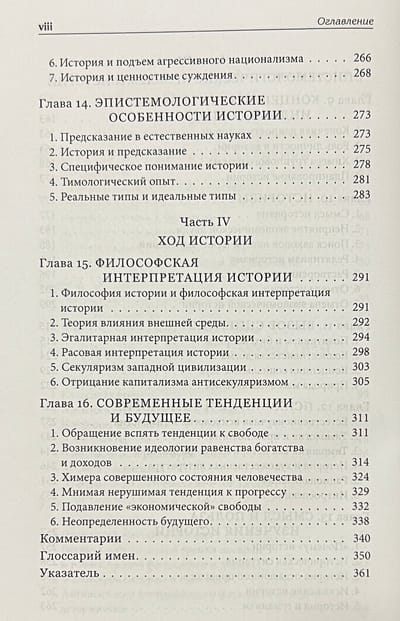 viii

Оглавление

6. История и подъем агрессивного национализма 266
7. История и ценностные суждения 268

Глава 14. ЭПИСТЕМОЛОГИЧЕСКИЕ ОСОБЕННОСТИ ИСТОРИИ 273
1. Предсказание в естественных науках 273
2. История и предсказание 275
3. Специфическое понимание истории 278
4. Тимологический опыт 281
5. Реальные типы и идеальные типы 283

Часть IV
ХОД ИСТОРИИ

Глава 15. ФИЛОСОФСКАЯ ИНТЕРПРЕТАЦИЯ ИСТОРИИ 291
1. Философия истории и философская интерпретация истории 291
2. Теория влияния внешней среды 292
3. Эгалитарная интерпретация истории 294
4. Расовая интерпретация истории 298
5. Секуляризм западной цивилизации 303
6. Отрицание капитализма антисекуляризмом 305

Глава 16. СОВРЕМЕННЫЕ ТЕНДЕНЦИИ И БУДУЩЕЕ 311
1. Обращение вспять тенденции к свободе 311
2. Возникновение идеологии равенства богатства и доходов 314
3. Химера совершенного состояния человечества 324
4. Мнимая нерушимая тенденция к прогрессу 329
5. Подавление «экономической» свободы 332
6. Неопределенность будущего 338
Комментарии 340
Глоссарий имен 350
Указатель 361